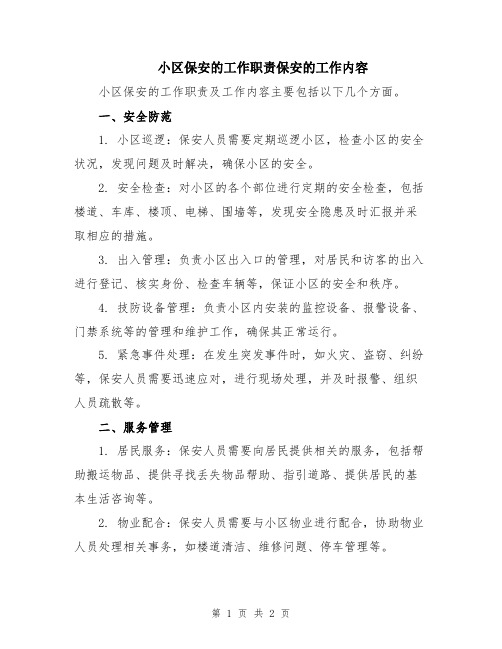 小区保安的工作职责保安的工作内容

小区保安的工作职责及工作内容主要包括以下几个方面。

一、安全防范

1. 小区巡逻：保安人员需要定期巡逻小区，检查小区的安全状况，发现问题及时解决，确保小区的安全。

2. 安全检查：对小区的各个部位进行定期的安全检查，包括楼道、车库、楼顶、电梯、围墙等，发现安全隐患及时汇报并采取相应的措施。

3. 出入管理：负责小区出入口的管理，对居民和访客的出入进行登记、核实身份、检查车辆等，保证小区的安全和秩序。

4. 技防设备管理：负责小区内安装的监控设备、报警设备、门禁系统等的管理和维护工作，确保其正常运行。

5. 紧急事件处理：在发生突发事件时，如火灾、盗窃、纠纷等，保安人员需要迅速应对，进行现场处理，并及时报警、组织人员疏散等。

二、服务管理

1. 居民服务：保安人员需要向居民提供相关的服务，包括帮助搬运物品、提供寻找丢失物品帮助、指引道路、提供居民的基本生活咨询等。

2. 物业配合：保安人员需要与小区物业进行配合，协助物业人员处理相关事务，如楼道清洁、维修问题、停车管理等。

第 1 页 共 2 页